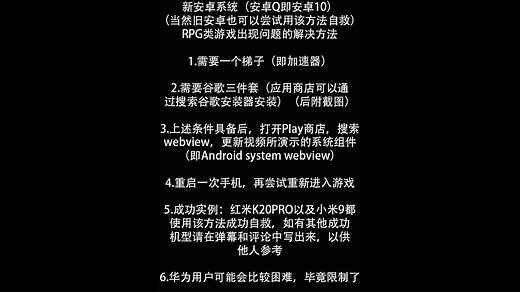 新安卓系统（安卓Q即安卓10）
（当然旧安卓也可以尝试用该方法自救）
RPG类游戏出现问题的解决方法

1.需要一个梯子（即加速器）

2.需要谷歌三件套（应用商店可以通过搜索谷歌安装器安装）（后附截图）

3.上述条件具备后，打开Play商店，搜索webview，更新视频所演示的系统组件（即Android system webview）

4.重启一次手机，再尝试重新进入游戏

5.成功实例：红米K20PRO以及小米9都使用该方法成功自救，如有其他成功机型请在弹幕和评论中写出来，以供他人参考

6.华为用户可能会比较困难，毕竟限制了